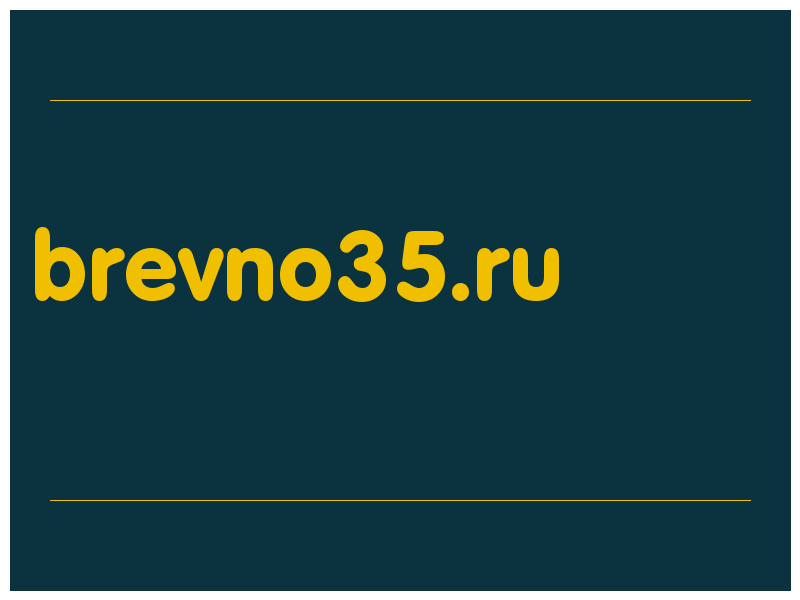 brevno35.ru